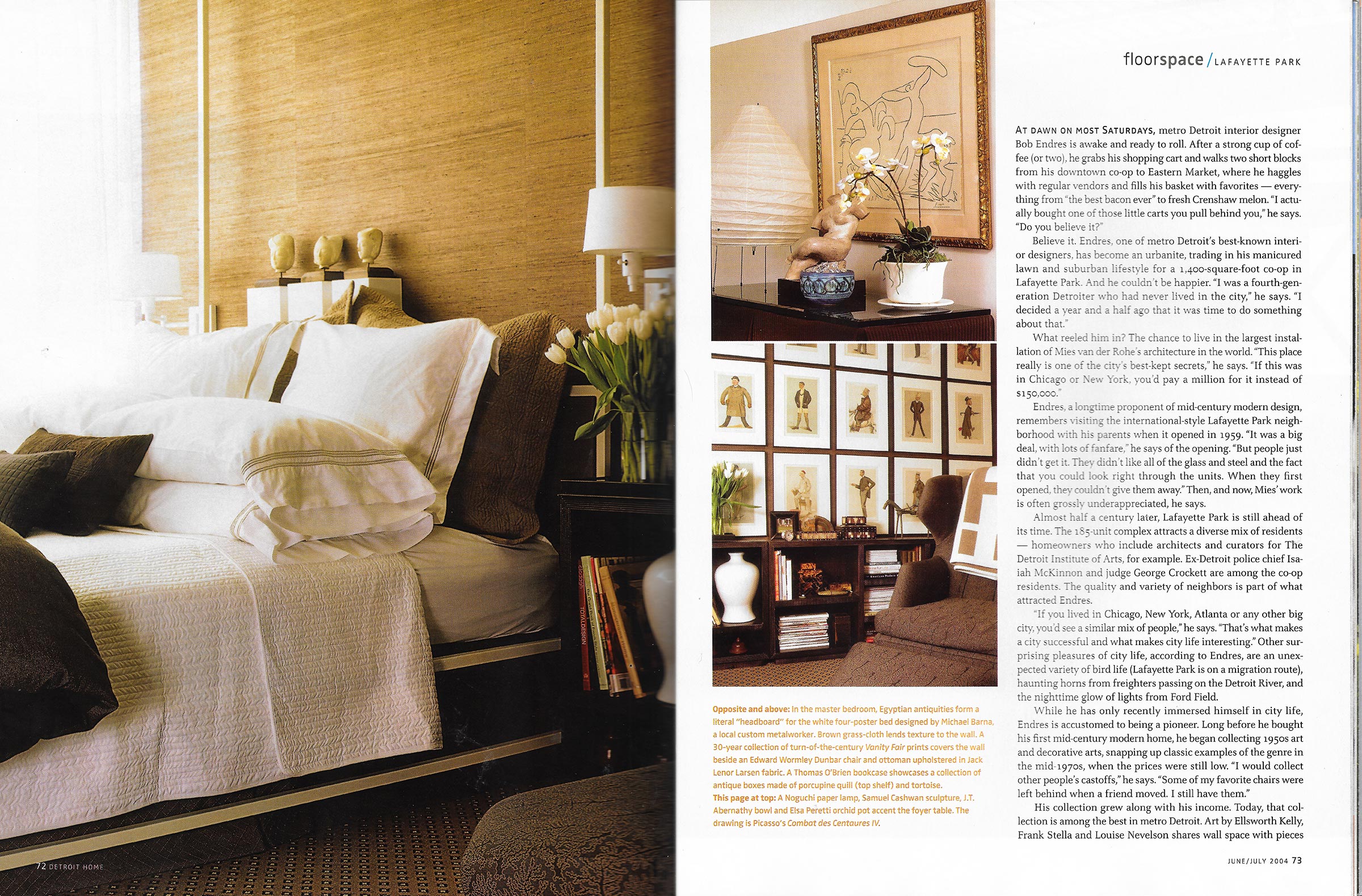 floorspace / LAFAYETTE PARK

AT DAWN ON MOST SATURDAYS, metro Detroit interior designer Bob Endres is awake and ready to roll. After a strong cup of coffee (or two), he grabs his shopping cart and walks two short blocks from his downtown co-op to Eastern Market, where he haggles with regular vendors and fills his basket with favorites — everything from "the best bacon ever" to fresh Crenshaw melon. "I actually bought one of those little carts you pull behind you," he says. "Do you believe it?"

Believe it. Endres, one of metro Detroit's best-known interior designers, has become an urbanite, trading in his manicured lawn and suburban lifestyle for a 1,400-square-foot co-op in Lafayette Park. And he couldn't be happier. "I was a fourth-generation Detroiter who had never lived in the city," he says. "I decided a year and a half ago that it was time to do something about that."

What reeled him in? The chance to live in the largest installation of Mies van der Rohe's architecture in the world. "This place really is one of the city's best-kept secrets," he says. "If this was in Chicago or New York, you'd pay a million for it instead of $150,000."

Endres, a longtime proponent of mid-century modern design, remembers visiting the international-style Lafayette Park neighborhood with his parents when it opened in 1959. "It was a big deal, with lots of fanfare," he says of the opening. "But people just didn't get it. They didn't like all of the glass and steel and the fact that you could look right through the units. When they first opened, they couldn't give them away." Then, and now, Mies' work is often grossly underappreciated, he says.

Almost half a century later, Lafayette Park is still ahead of its time. The 185-unit complex attracts a diverse mix of residents — homeowners who include architects and curators for The Detroit Institute of Arts, for example. Ex-Detroit police chief Isaiah McKinnon and judge George Crockett are among the co-op residents. The quality and variety of neighbors is part of what attracted Endres.

"If you lived in Chicago, New York, Atlanta or any other big city, you'd see a similar mix of people," he says. "That's what makes a city successful and what makes city life interesting." Other surprising pleasures of city life, according to Endres, are an unexpected variety of bird life (Lafayette Park is on a migration route), haunting horns from freighters passing on the Detroit River, and the nighttime glow of lights from Ford Field.

While he has only recently immersed himself in city life, Endres is accustomed to being a pioneer. Long before he bought his first mid-century modern home, he began collecting 1950s art and decorative arts, snapping up classic examples of the genre in the mid-1970s, when the prices were still low. "I would collect other people's castoffs," he says. "Some of my favorite chairs were left behind when a friend moved. I still have them."

His collection grew along with his income. Today, that collection is among the best in metro Detroit. Art by Ellsworth Kelly, Frank Stella and Louise Nevelson shares wall space with pieces

Opposite and above: In the master bedroom, Egyptian antiquities form a literal "headboard" for the white four-poster bed designed by Michael Barna, a local custom metalworker. Brown grass-cloth lends texture to the wall. A 30-year collection of turn-of-the-century Vanity Fair prints covers the wall beside an Edward Wormley Dunbar chair and ottoman upholstered in Jack Lenor Larsen fabric. A Thomas O'Brien bookcase showcases a collection of antique boxes made of porcupine quill (top shelf) and tortoise.
This page at top: A Noguchi paper lamp, Samuel Cashwan sculpture, J.T. Abernathy bowl and Elsa Peretti orchid pot accent the foyer table. The drawing is Picasso's Combat des Centaures IV.

72 DETROIT HOME

JUNE/JULY 2004 73